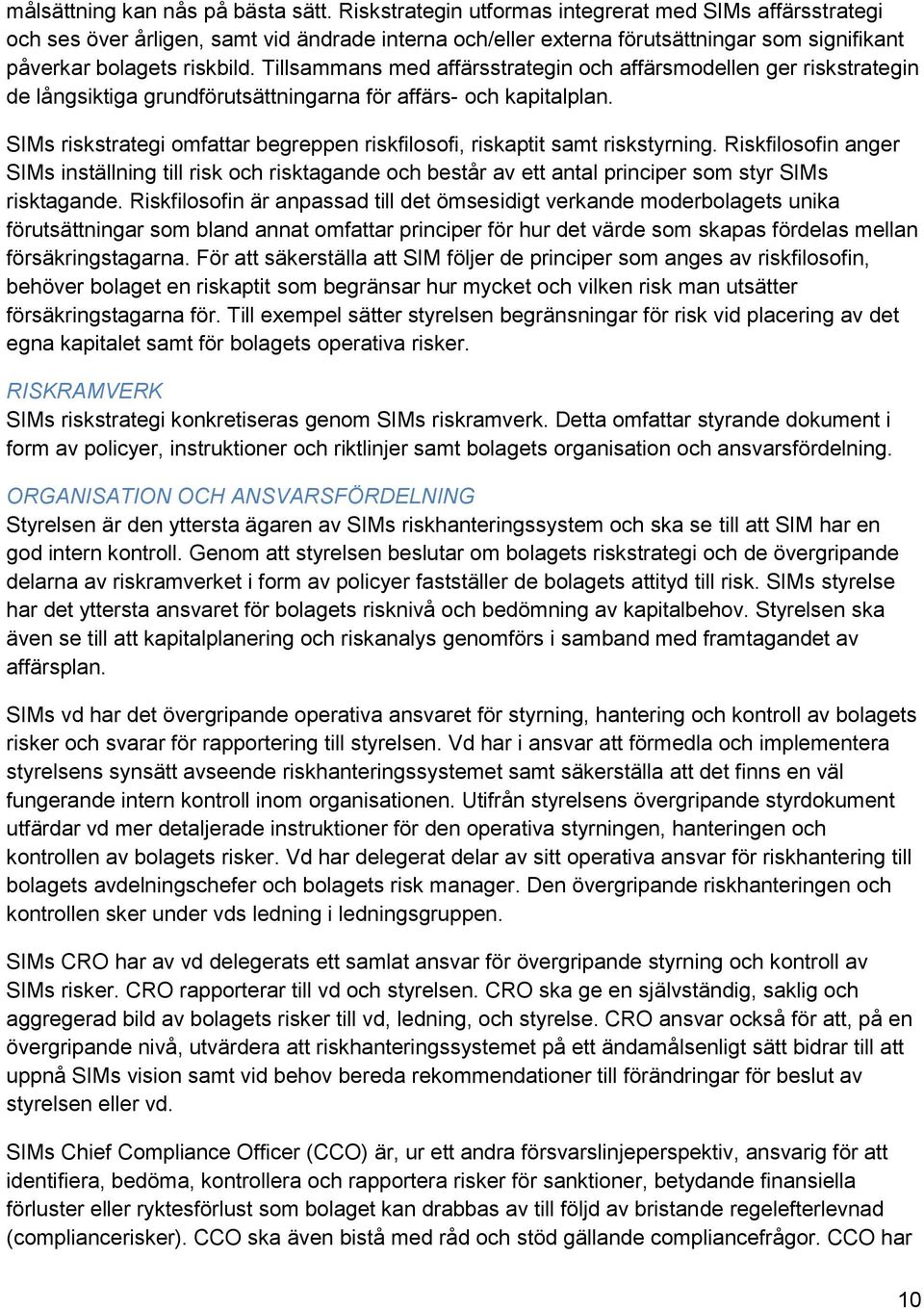 målsättning kan nås på bästa sätt. Riskstrategin utformas integrerat med SIMs affärsstrategi och ses över årligen, samt vid ändrade interna och/eller externa förutsättningar som signifikant påverkar bolagets riskbild. Tillsammans med affärsstrategin och affärsmodellen ger riskstrategin de långsiktiga grundförutsättningarna för affärs- och kapitalplan.

SIMs riskstrategi omfattar begreppen riskfilosofi, riskaptit samt riskstyrning. Riskfilosofin anger SIMs inställning till risk och risktagande och består av ett antal principer som styr SIMs risktagande. Riskfilosofin är anpassad till det ömsesidigt verkande moderbolagets unika förutsättningar som bland annat omfattar principer för hur det värde som skapas fördelas mellan försäkringstagarna. För att säkerställa att SIM följer de principer som anges av riskfilosofin, behöver bolaget en riskaptit som begränsar hur mycket och vilken risk man utsätter försäkringstagarna för. Till exempel sätter styrelsen begränsningar för risk vid placering av det egna kapitalet samt för bolagets operativa risker.

RISKRAMVERK
SIMs riskstrategi konkretiseras genom SIMs riskramverk. Detta omfattar styrande dokument i form av policyer, instruktioner och riktlinjer samt bolagets organisation och ansvarsfördelning.

ORGANISATION OCH ANSVARSFÖRDELNING
Styrelsen är den yttersta ägaren av SIMs riskhanteringssystem och ska se till att SIM har en god intern kontroll. Genom att styrelsen beslutar om bolagets riskstrategi och de övergripande delarna av riskramverket i form av policyer fastställer de bolagets attityd till risk. SIMs styrelse har det yttersta ansvaret för bolagets risknivå och bedömning av kapitalbehov. Styrelsen ska även se till att kapitalplanering och riskanalys genomförs i samband med framtagandet av affärsplan.

SIMs vd har det övergripande operativa ansvaret för styrning, hantering och kontroll av bolagets risker och svarar för rapportering till styrelsen. Vd har i ansvar att förmedla och implementera styrelsens synsätt avseende riskhanteringssystemet samt säkerställa att det finns en väl fungerande intern kontroll inom organisationen. Utifrån styrelsens övergripande styrdokument utfärdar vd mer detaljerade instruktioner för den operativa styrningen, hanteringen och kontrollen av bolagets risker. Vd har delegerat delar av sitt operativa ansvar för riskhantering till bolagets avdelningschefer och bolagets risk manager. Den övergripande riskhanteringen och kontrollen sker under vds ledning i ledningsgruppen.

SIMs CRO har av vd delegerats ett samlat ansvar för övergripande styrning och kontroll av SIMs risker. CRO rapporterar till vd och styrelsen. CRO ska ge en självständig, saklig och aggregerad bild av bolagets risker till vd, ledning, och styrelse. CRO ansvar också för att, på en övergripande nivå, utvärdera att riskhanteringssystemet på ett ändamålsenligt sätt bidrar till att uppnå SIMs vision samt vid behov bereda rekommendationer till förändringar för beslut av styrelsen eller vd.

SIMs Chief Compliance Officer (CCO) är, ur ett andra försvarslinjeperspektiv, ansvarig för att identifiera, bedöma, kontrollera och rapportera risker för sanktioner, betydande finansiella förluster eller ryktesförlust som bolaget kan drabbas av till följd av bristande regelefterlevnad (compliancerisker). CCO ska även bistå med råd och stöd gällande compliancefrågor. CCO har

10